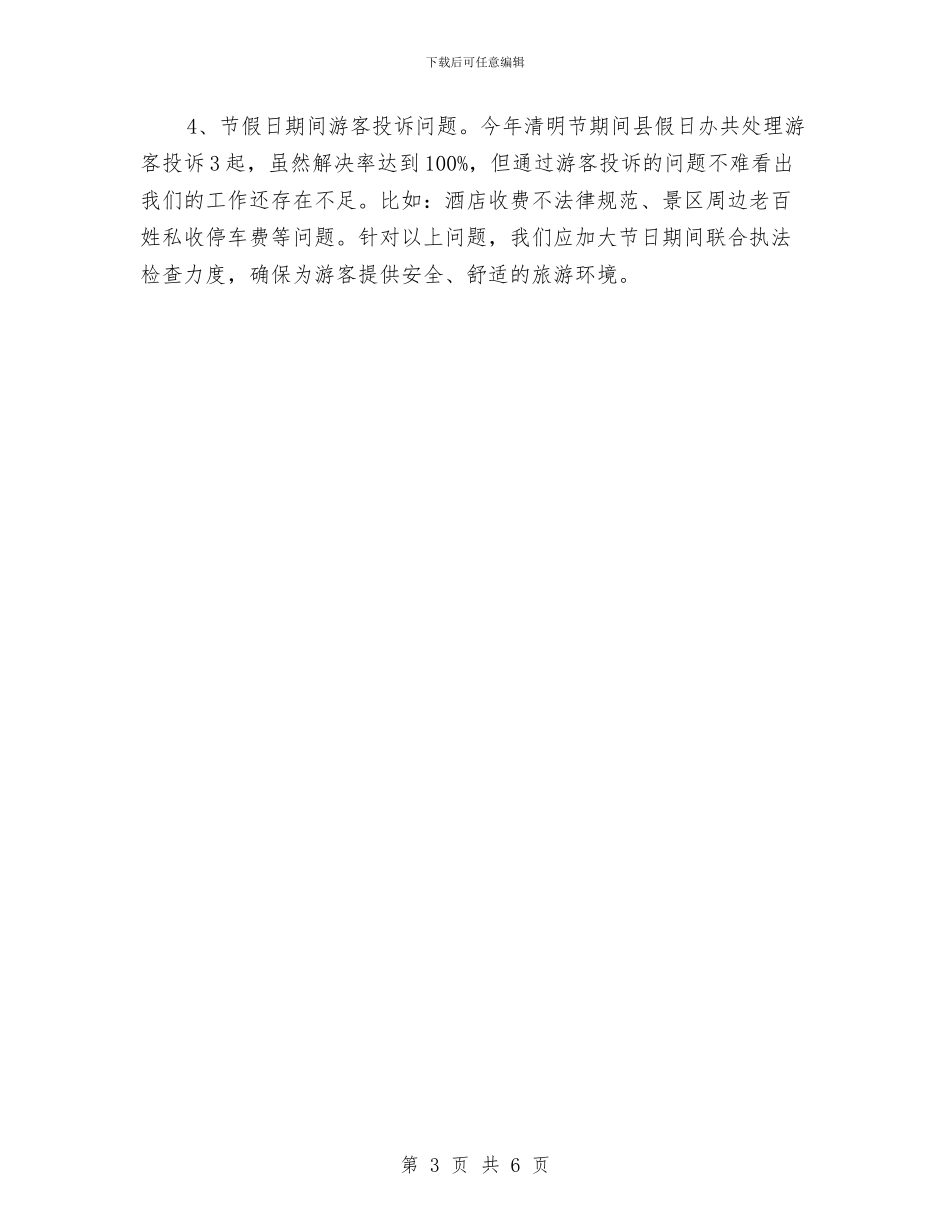 下载后可任意编辑

4、节假日期间游客投诉问题。今年清明节期间县假日办共处理游客投诉3起，虽然解决率达到100%，但通过游客投诉的问题不难看出我们的工作还存在不足。比如：酒店收费不法律规范、景区周边老百姓私收停车费等问题。针对以上问题，我们应加大节日期间联合执法检查力度，确保为游客提供安全、舒适的旅游环境。

第 3 页 共 6 页